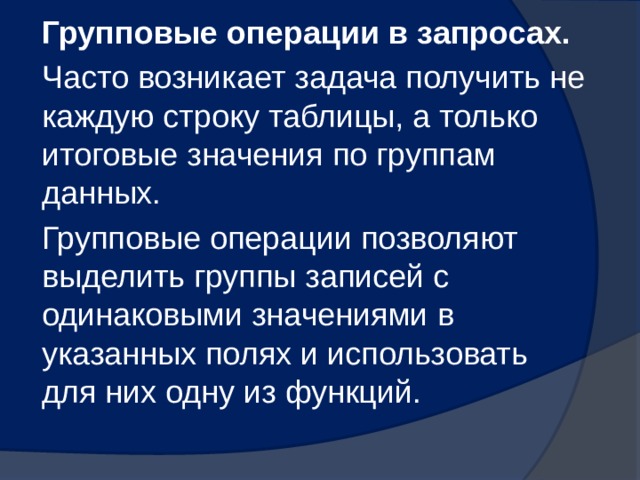 Групповые операции в запросах.

Часто возникает задача получить не каждую строку таблицы, а только итоговые значения по группам данных.

Групповые операции позволяют выделить группы записей с одинаковыми значениями в указанных полях и использовать для них одну из функций.